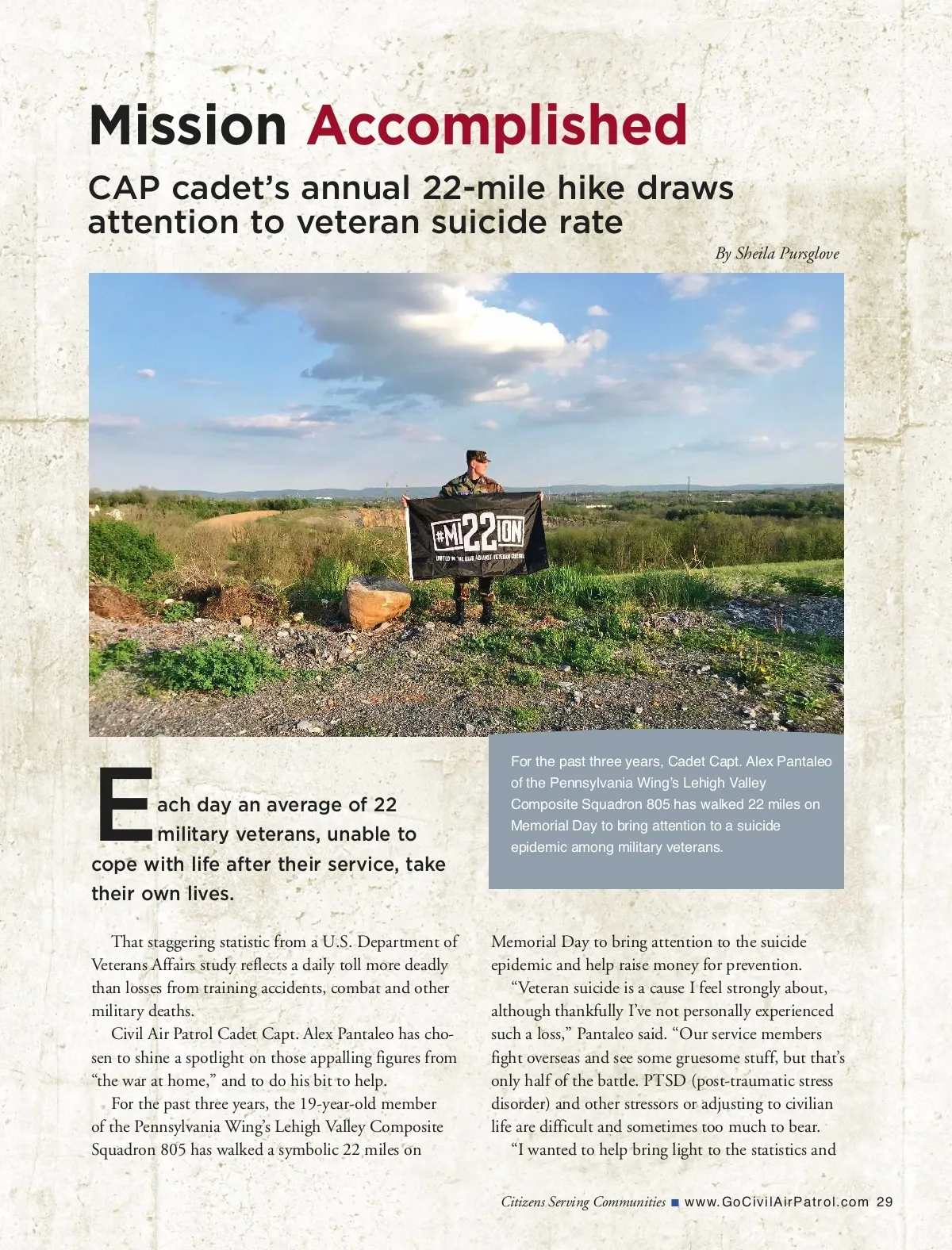 Mission Accomplished

CAP cadet's annual 22-mile hike draws attention to veteran suicide rate

By Sheila Pursglove

#MI22ION
UNITED IN THE WAR AGAINST VETERAN SUICIDE

For the past three years, Cadet Capt. Alex Pantaleo of the Pennsylvania Wing's Lehigh Valley Composite Squadron 805 has walked 22 miles on Memorial Day to bring attention to a suicide epidemic among military veterans.

Each day an average of 22 military veterans, unable to cope with life after their service, take their own lives.

That staggering statistic from a U.S. Department of Veterans Affairs study reflects a daily toll more deadly than losses from training accidents, combat and other military deaths.

Civil Air Patrol Cadet Capt. Alex Pantaleo has chosen to shine a spotlight on those appalling figures from "the war at home," and to do his bit to help.

For the past three years, the 19-year-old member of the Pennsylvania Wing's Lehigh Valley Composite Squadron 805 has walked a symbolic 22 miles on Memorial Day to bring attention to the suicide epidemic and help raise money for prevention.

"Veteran suicide is a cause I feel strongly about, although thankfully I've not personally experienced such a loss," Pantaleo said. "Our service members fight overseas and see some gruesome stuff, but that's only half of the battle. PTSD (post-traumatic stress disorder) and other stressors or adjusting to civilian life are difficult and sometimes too much to bear.

"I wanted to help bring light to the statistics and

Citizens Serving Communities ■ www.GoCivilAirPatrol.com 29